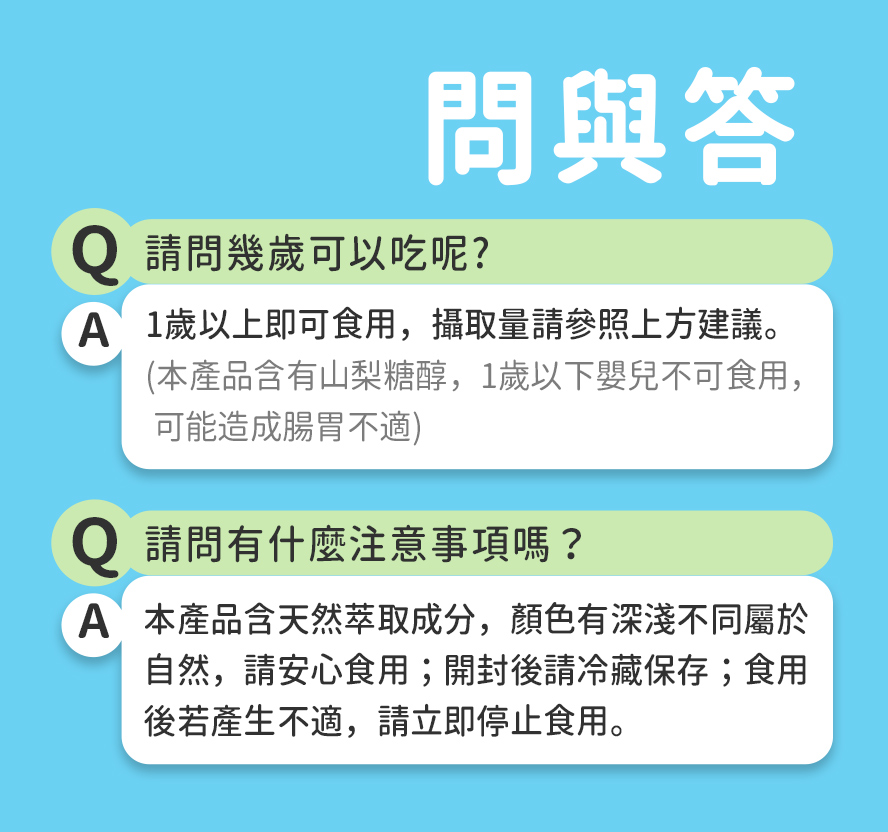 問與答

Q 請問幾歲可以吃呢?

A 1歲以上即可食用，攝取量請參照上方建議。
(本產品含有山梨糖醇，1歲以下嬰兒不可食用，可能造成腸胃不適)

Q 請問有什麼注意事項嗎？

A 本產品含天然萃取成分，顏色有深淺不同屬於自然，請安心食用；開封後請冷藏保存；食用後若產生不適，請立即停止食用。